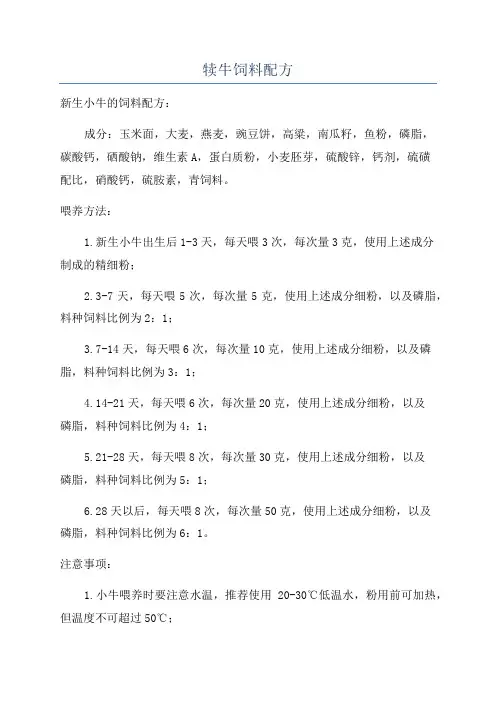 犊牛饲料配方

新生小牛的饲料配方：

成分：玉米面，大麦，燕麦，豌豆饼，高粱，南瓜籽，鱼粉，磷脂，碳酸钙，硝酸钠，维生素 A，蛋白质粉，小麦胚芽，硫酸锌，钙剂，硫磺配比，硝酸钙，硫胺素，青饲料。

喂养方法：

1.新生小牛出生后 1-3 天，每天喂 3 次，每次量 3 克，使用上述成分制成的精细粉；

2.3-7 天，每天喂 5 次，每次量 5 克，使用上述成分细粉，以及磷脂，料种饲料比例为 2：1；

3.7-14 天，每天喂 6 次，每次量 10 克，使用上述成分细粉，以及磷脂，料种饲料比例为 3：1；

4.14-21 天，每天喂 6 次，每次量 20 克，使用上述成分细粉，以及磷脂，料种饲料比例为 4：1；

5.21-28 天，每天喂 8 次，每次量 30 克，使用上述成分细粉，以及磷脂，料种饲料比例为 5：1；

6.28 天以后，每天喂 8 次，每次量 50 克，使用上述成分细粉，以及磷脂，料种饲料比例为 6：1。

注意事项：

1.小牛喂养时要注意水温，推荐使用 20-30℃低温水，粉用前可加热，但温度不可超过 50℃；